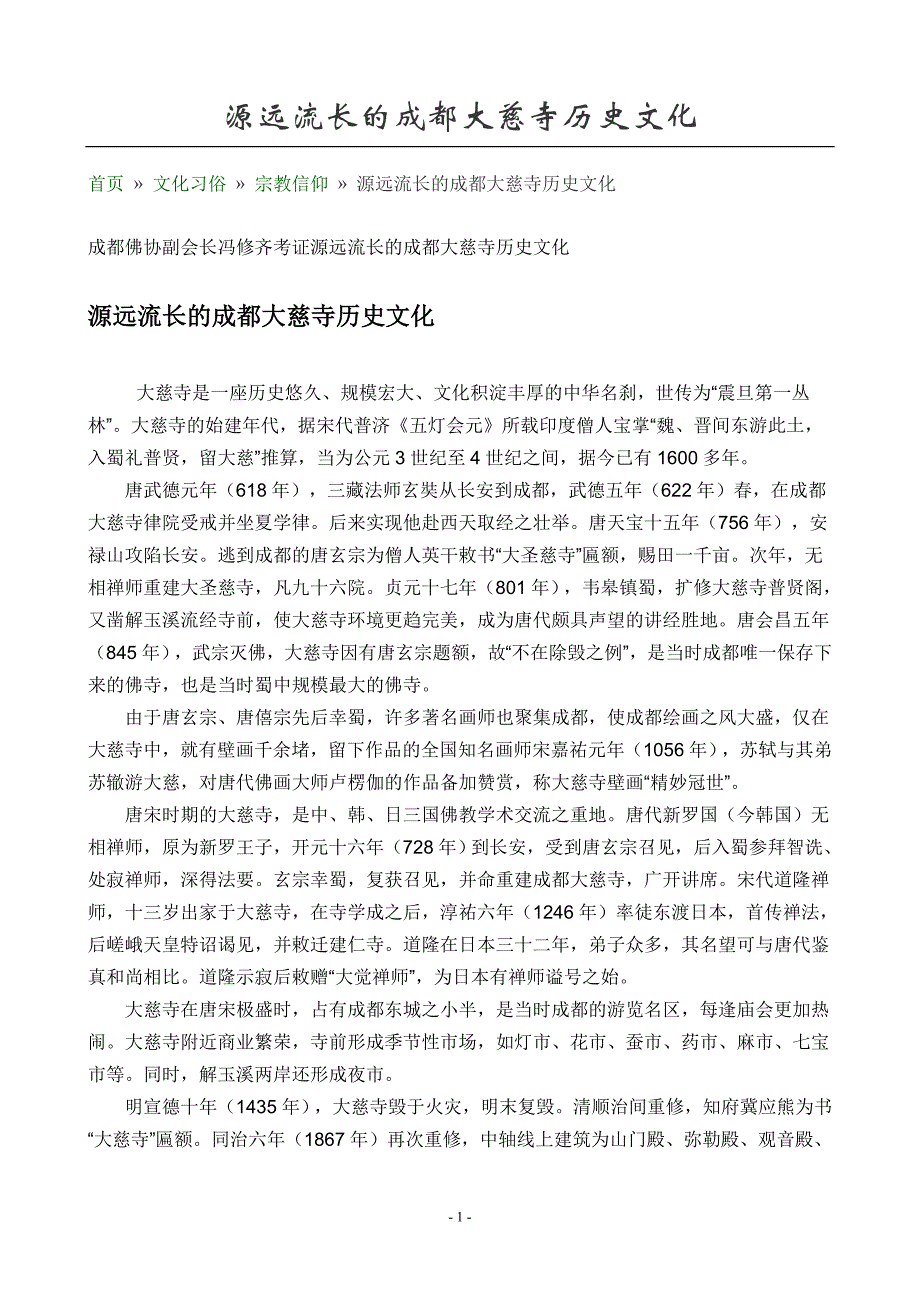 源远流长的成都大慈寺历史文化

首页 » 文化习俗 » 宗教信仰 » 源远流长的成都大慈寺历史文化

成都佛协副会长冯修齐考证源远流长的成都大慈寺历史文化

源远流长的成都大慈寺历史文化

大慈寺是一座历史悠久、规模宏大、文化积淀丰厚的中华名刹，世传为“震旦第一丛林”。大慈寺的始建年代，据宋代普济《五灯会元》所载印度僧人宝掌“魏、晋间东游此土，入蜀礼普贤，留大慈”推算，当为公元 3 世纪至 4 世纪之间，据今已有 1600 多年。

唐武德元年（618 年），三藏法师玄奘从长安到成都，武德五年（622 年）春，在成都大慈寺律院受戒并坐夏学律。后来实现他赴西天取经之壮举。唐天宝十五年（756 年），安禄山攻陷长安。逃到成都的唐玄宗为僧人英干敕书“大圣慈寺”匾额，赐田一千亩。次年，无相禅师重建大圣慈寺，凡九十六院。贞元十七年（801 年），韦皋镇蜀，扩修大慈寺普贤阁，又凿解玉溪流经寺前，使大慈寺环境更趋完美，成为唐代颇具声望的讲经胜地。唐会昌五年（845 年），武宗灭佛，大慈寺因有唐玄宗题额，故“不在除毁之例”，是当时成都唯一保存下来的佛寺，也是当时蜀中规模最大的佛寺。

由于唐玄宗、唐僖宗先后幸蜀，许多著名画师也聚集成都，使成都绘画之风大盛，仅在大慈寺中，就有壁画千余堵，留下作品的全国知名画师宋嘉祐元年（1056 年），苏轼与其弟苏辙游大慈，对唐代佛画大师卢楞伽的作品备加赞赏，称大慈寺壁画“精妙冠世”。

唐宋时期的大慈寺，是中、韩、日三国佛教学术交流之重地。唐代新罗国（今韩国）无相禅师，原为新罗王子，开元十六年（728 年）到长安，受到唐玄宗召见，后入蜀参拜智诜、处寂禅师，深得法要。玄宗幸蜀，复获召见，并命重建成都大慈寺，广开讲席。宋代道隆禅师，十三岁出家于大慈寺，在寺学成之后，淳祐六年（1246 年）率徒东渡日本，首传禅法，后嵯峨天皇特诏谒见，并敕迁建仁寺。道隆在日本三十二年，弟子众多，其名望可与唐代鉴真和尚相比。道隆示寂后敕赠“大觉禅师”，为日本有禅师谥号之始。

大慈寺在唐宋极盛时，占有成都东城之小半，是当时成都的游览名区，每逢庙会更加热闹。大慈寺附近商业繁荣，寺前形成季节性市场，如灯市、花市、蚕市、药市、麻市、七宝市等。同时，解玉溪两岸还形成夜市。

明宣德十年（1435 年），大慈寺毁于火灾，明末复毁。清顺治间重修，知府冀应熊为书“大慈寺”匾额。同治六年（1867 年）再次重修，中轴线上建筑为山门殿、弥勒殿、观音殿、

- 1 -